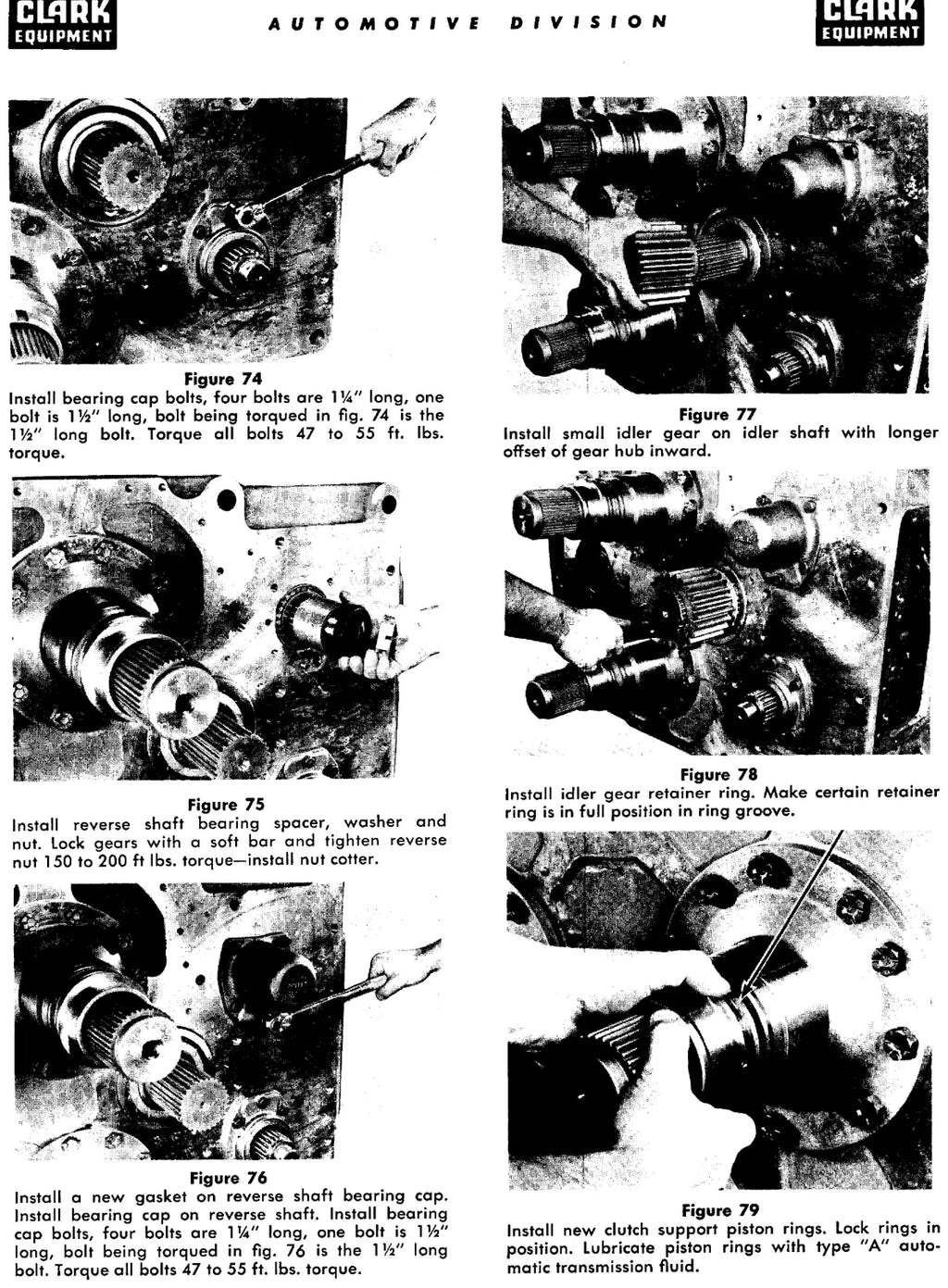 CLARK EQUIPMENT

AUTOMOTIVE DIVISION

CLARK EQUIPMENT

Figure 74
Install bearing cap bolts, four bolts are 1¼" long, one bolt is 1½" long, bolt being torqued in fig. 74 is the 1½" long bolt. Torque all bolts 47 to 55 ft. lbs. torque.

Figure 75
Install reverse shaft bearing spacer, washer and nut. Lock gears with a soft bar and tighten reverse nut 150 to 200 ft lbs. torque—install nut cotter.

Figure 76
Install a new gasket on reverse shaft bearing cap. Install bearing cap on reverse shaft. Install bearing cap bolts, four bolts are 1¼" long, one bolt is 1½" long, bolt being torqued in fig. 76 is the 1½" long bolt. Torque all bolts 47 to 55 ft. lbs. torque.

Figure 77
Install small idler gear on idler shaft with longer offset of gear hub inward.

Figure 78
Install idler gear retainer ring. Make certain retainer ring is in full position in ring groove.

Figure 79
Install new clutch support piston rings. Lock rings in position. Lubricate piston rings with type "A" automatic transmission fluid.